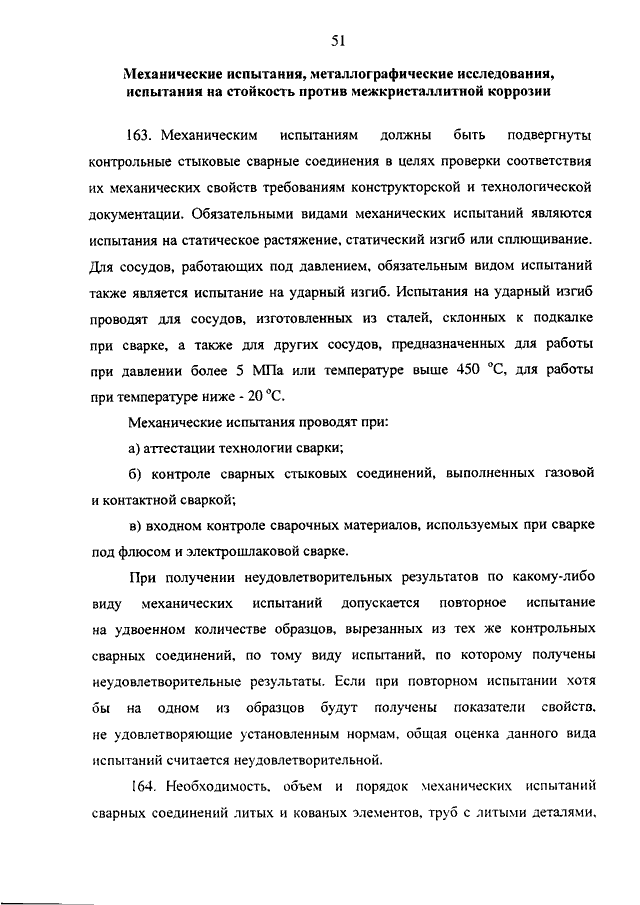 51

Механические испытания, металлографические исследования, испытания на стойкость против межкристаллитной коррозии

163. Механическим испытаниям должны быть подвергнуты контрольные стыковые сварные соединения в целях проверки соответствия их механических свойств требованиям конструкторской и технологической документации. Обязательными видами механических испытаний являются испытания на статическое растяжение, статический изгиб или сплющивание. Для сосудов, работающих под давлением, обязательным видом испытаний также является испытание на ударный изгиб. Испытания на ударный изгиб проводят для сосудов, изготовленных из сталей, склонных к подкалке при сварке, а также для других сосудов, предназначенных для работы при давлении более 5 МПа или температуре выше 450 °С, для работы при температуре ниже - 20 °С.

Механические испытания проводят при:

а) аттестации технологии сварки;

б) контроле сварных стыковых соединений, выполненных газовой и контактной сваркой;

в) входном контроле сварочных материалов, используемых при сварке под флюсом и электрошлаковой сварке.

При получении неудовлетворительных результатов по какому-либо виду механических испытаний допускается повторное испытание на удвоенном количестве образцов, вырезанных из тех же контрольных сварных соединений, по тому виду испытаний, по которому получены неудовлетворительные результаты. Если при повторном испытании хотя бы на одном из образцов будут получены показатели свойств, не удовлетворяющие установленным нормам, общая оценка данного вида испытаний считается неудовлетворительной.

164. Необходимость, объем и порядок механических испытаний сварных соединений литых и кованых элементов, труб с литыми деталями,